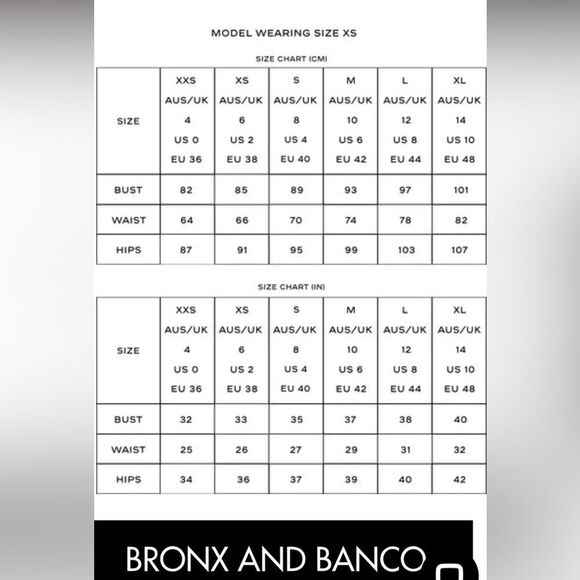 MODEL WEARING SIZE XS

SIZE CHART (CM)

| SIZE | XXS AUS/UK 4 US 0 EU 36 | XS AUS/UK 6 US 2 EU 38 | S AUS/UK 8 US 4 EU 40 | M AUS/UK 10 US 6 EU 42 | L AUS/UK 12 US 8 EU 44 | XL AUS/UK 14 US 10 EU 48 |
|---|---|---|---|---|---|---|
| BUST | 82 | 85 | 89 | 93 | 97 | 101 |
| WAIST | 64 | 66 | 70 | 74 | 78 | 82 |
| HIPS | 87 | 91 | 95 | 99 | 103 | 107 |

SIZE CHART (IN)

| SIZE | XXS AUS/UK 4 US 0 EU 36 | XS AUS/UK 6 US 2 EU 38 | S AUS/UK 8 US 4 EU 40 | M AUS/UK 10 US 6 EU 42 | L AUS/UK 12 US 8 EU 44 | XL AUS/UK 14 US 10 EU 48 |
|---|---|---|---|---|---|---|
| BUST | 32 | 33 | 35 | 37 | 38 | 40 |
| WAIST | 25 | 26 | 27 | 29 | 31 | 32 |
| HIPS | 34 | 36 | 37 | 39 | 40 | 42 |

BRONX AND BANCO